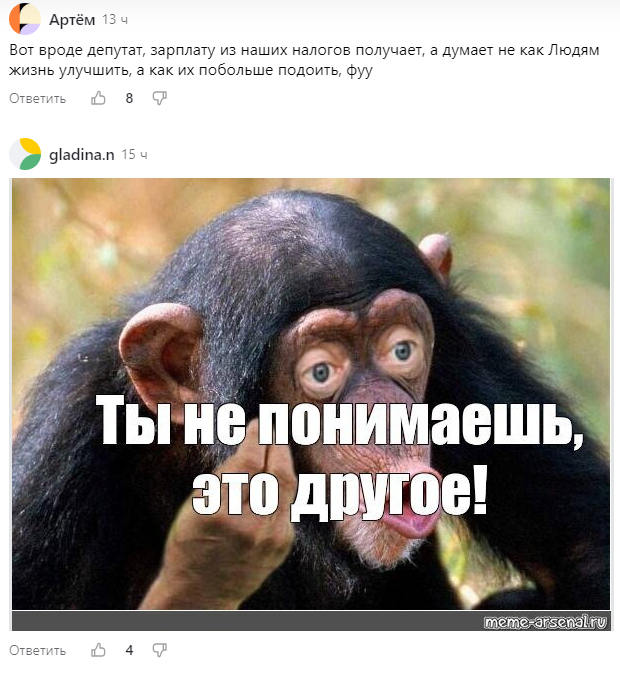 Артём 13 ч

Вот вроде депутат, зарплату из наших налогов получает, а думает не как Людям жизнь улучшить, а как их побольше подоить, фуу

Ответить 8

gladina.n 15 ч

Ты не понимаешь, это другое!

meme-arsenal.ru

Ответить 4